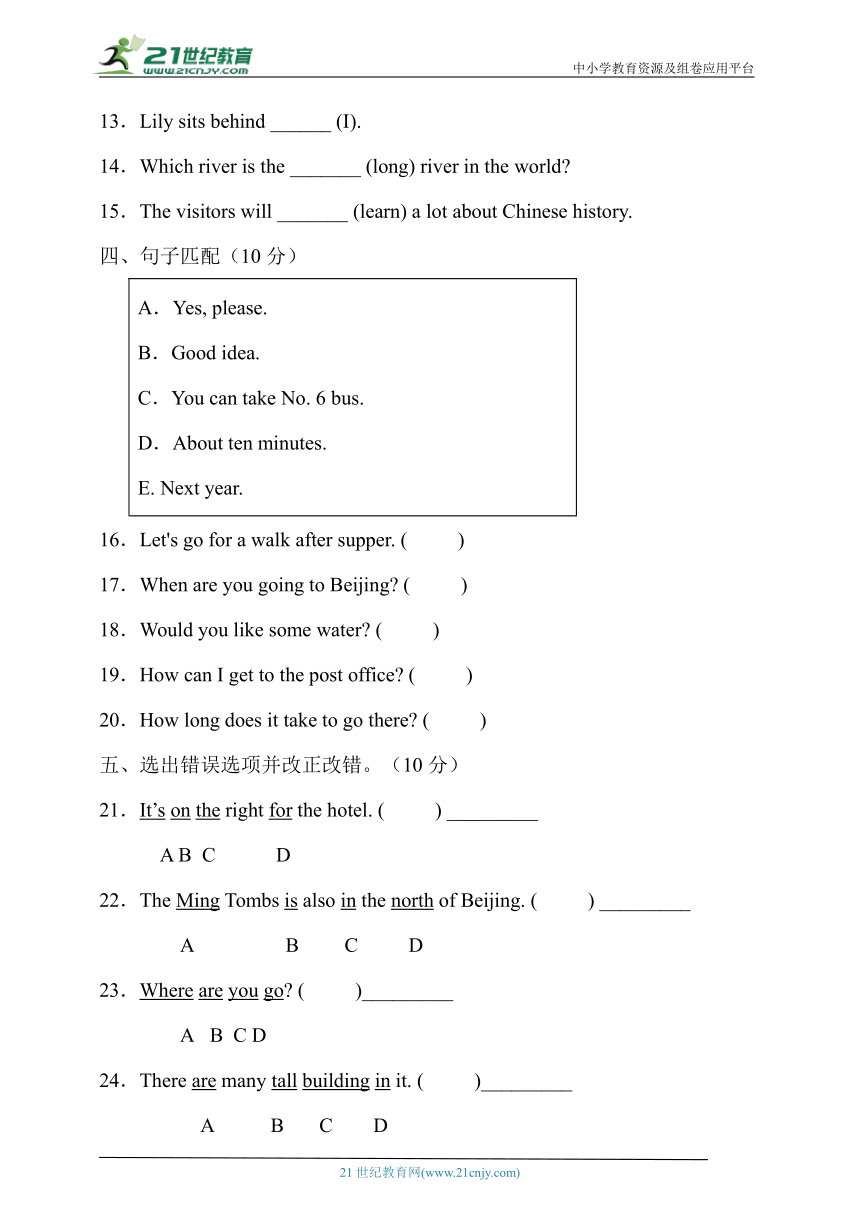 21世纪教育
www.21cnjy.com
中小学教育资源及组卷应用平台

13．Lily sits behind ______ (I).

14．Which river is the _______ (long) river in the world?

15．The visitors will _______ (learn) a lot about Chinese history.

四、句子匹配（10 分）

A．Yes, please.

B．Good idea.

C．You can take No. 6 bus.

D．About ten minutes.

E. Next year.

16．Let's go for a walk after supper. (　　)

17．When are you going to Beijing? (　　)

18．Would you like some water? (　　)

19．How can I get to the post office? (　　)

20．How long does it take to go there? (　　)

五、选出错误选项并改正改错。（10 分）

21．It’s on the right for the hotel. (　　) _________

A B C D

22．The Ming Tombs is also in the north of Beijing. (　　) _________

A B C D

23．Where are you go? (　　)_________

A B C D

24．There are many tall building in it. (　　)_________

A B C D

21 世纪教育网(www.21cnjy.com)